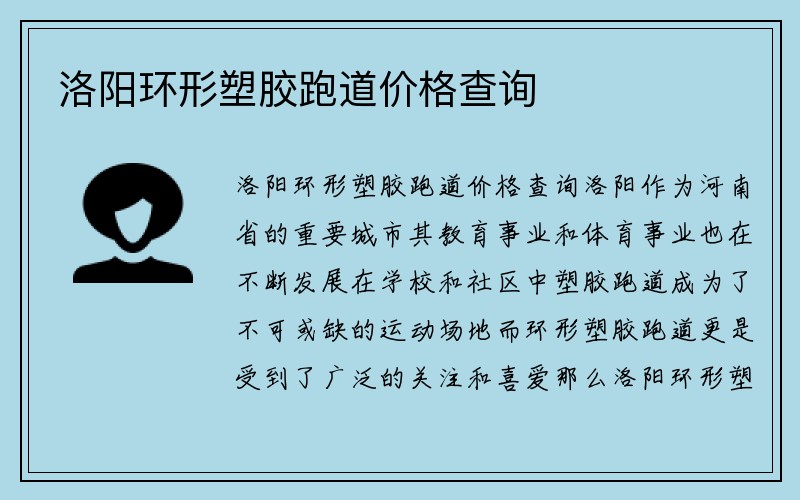 洛阳环形塑胶跑道价格查询

洛阳环形塑胶跑道价格查询洛阳作为河南省的重要城市其教育事业和体育事业也在不断发展在学校和社区中塑胶跑道成为了不可或缺的运动场地而环形塑胶跑道更是受到了广泛的关注和喜爱那么洛阳环形塑